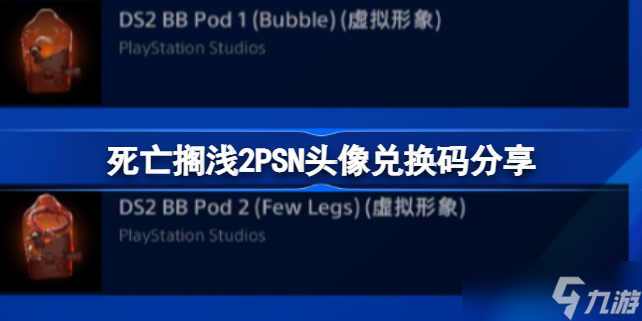 DS2 BB Pod 1 (Bubble) (虚拟形象)
PlayStation Studios

死亡搁浅2PSN头像兑换码分享

DS2 BB Pod 2 (Few Legs) (虚拟形象)
PlayStation Studios

九游